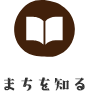 まちを知る